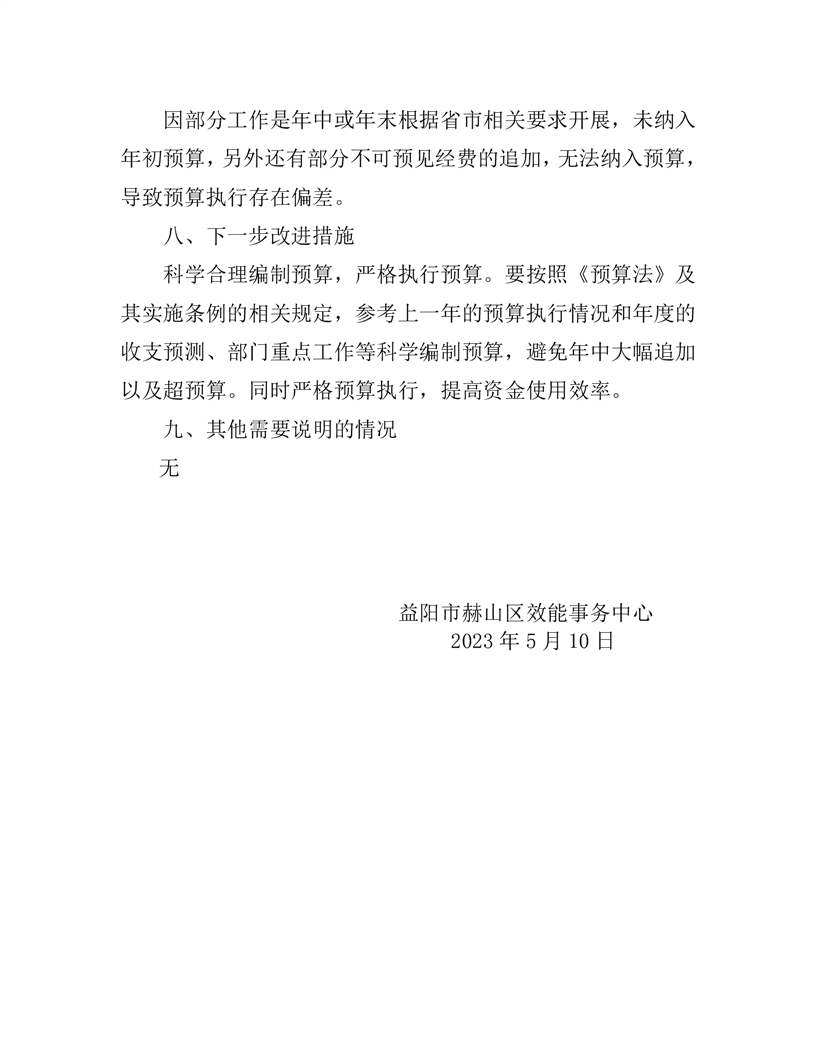 因部分工作是年中或年末根据省市相关要求开展，未纳入年初预算，另外还有部分不可预见经费的追加，无法纳入预算，导致预算执行存在偏差。

八、下一步改进措施

科学合理编制预算，严格执行预算。要按照《预算法》及其实施条例的相关规定，参考上一年的预算执行情况和年度的收支预测、部门重点工作等科学编制预算，避免年中大幅追加以及超预算。同时严格预算执行，提高资金使用效率。

九、其他需要说明的情况

无

益阳市赫山区效能事务中心
2023 年 5 月 10 日